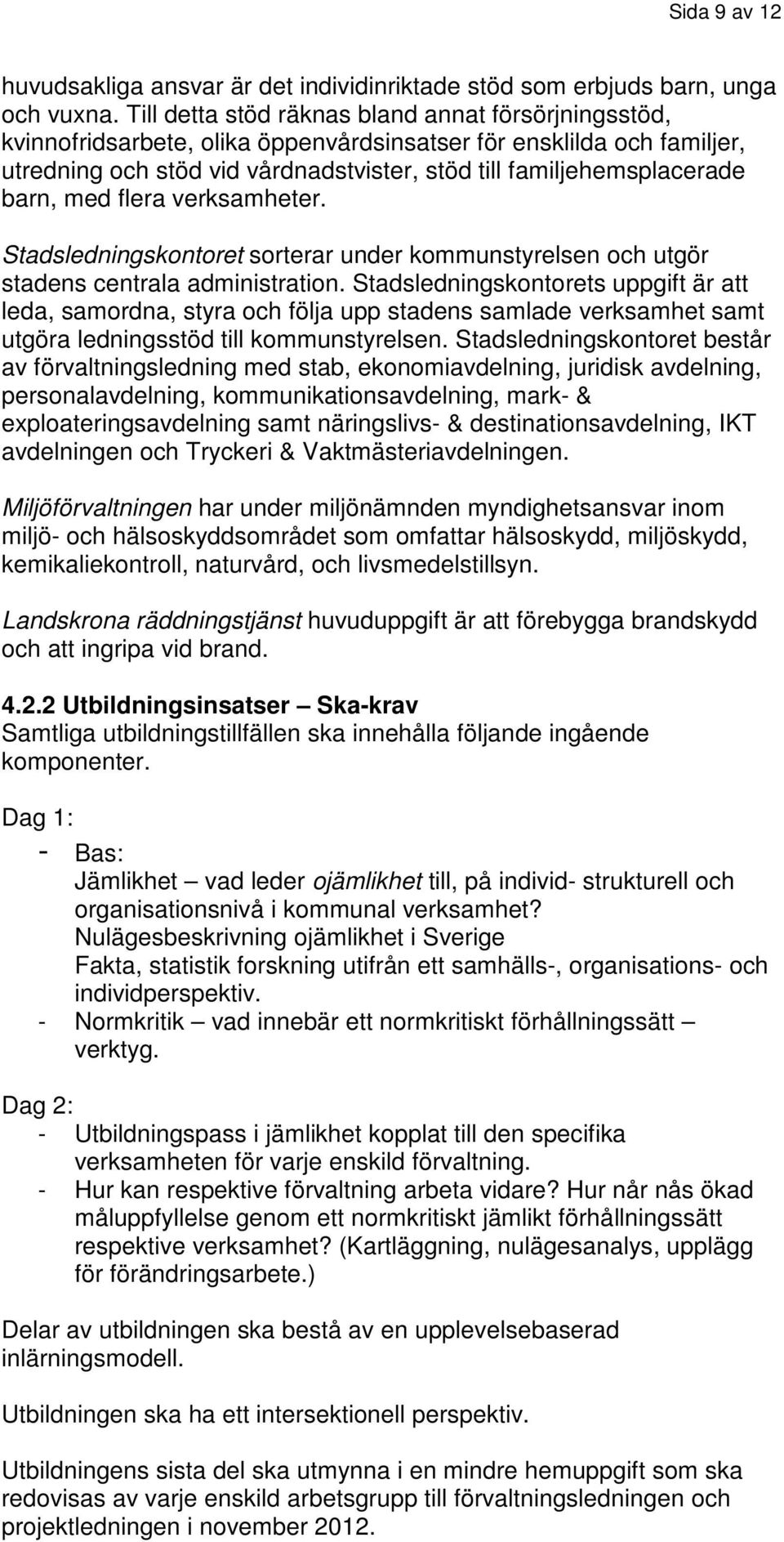 Sida 9 av 12

huvudsakliga ansvar är det individinriktade stöd som erbjuds barn, unga och vuxna. Till detta stöd räknas bland annat försörjningsstöd, kvinnofridsarbete, olika öppenvårdsinsatser för ensklilda och familjer, utredning och stöd vid vårdnadstvister, stöd till familjehemsplacerade barn, med flera verksamheter.

Stadsledningskontoret sorterar under kommunstyrelsen och utgör stadens centrala administration. Stadsledningskontorets uppgift är att leda, samordna, styra och följa upp stadens samlade verksamhet samt utgöra ledningsstöd till kommunstyrelsen. Stadsledningskontoret består av förvaltningsledning med stab, ekonomiavdelning, juridisk avdelning, personalavdelning, kommunikationsavdelning, mark- & exploateringsavdelning samt näringslivs- & destinationsavdelning, IKT avdelningen och Tryckeri & Vaktmästeriavdelningen.

Miljöförvaltningen har under miljönämnden myndighetsansvar inom miljö- och hälsoskyddsområdet som omfattar hälsoskydd, miljöskydd, kemikaliekontroll, naturvård, och livsmedelstillsyn.

Landskrona räddningstjänst huvuduppgift är att förebygga brandskydd och att ingripa vid brand.

4.2.2 Utbildningsinsatser – Ska-krav
Samtliga utbildningstillfällen ska innehålla följande ingående komponenter.

Dag 1:
- Bas:
Jämlikhet – vad leder ojämlikhet till, på individ- strukturell och organisationsnivå i kommunal verksamhet?
Nulägesbeskrivning ojämlikhet i Sverige
Fakta, statistik forskning utifrån ett samhälls-, organisations- och individperspektiv.
- Normkritik – vad innebär ett normkritiskt förhållningssätt – verktyg.

Dag 2:
- Utbildningspass i jämlikhet kopplat till den specifika verksamheten för varje enskild förvaltning.
- Hur kan respektive förvaltning arbeta vidare? Hur når nås ökad måluppfyllelse genom ett normkritiskt jämlikt förhållningssätt respektive verksamhet? (Kartläggning, nulägesanalys, upplägg för förändringsarbete.)

Delar av utbildningen ska bestå av en upplevelsebaserad inlärningsmodell.

Utbildningen ska ha ett intersektionell perspektiv.

Utbildningens sista del ska utmynna i en mindre hemuppgift som ska redovisas av varje enskild arbetsgrupp till förvaltningsledningen och projektledningen i november 2012.